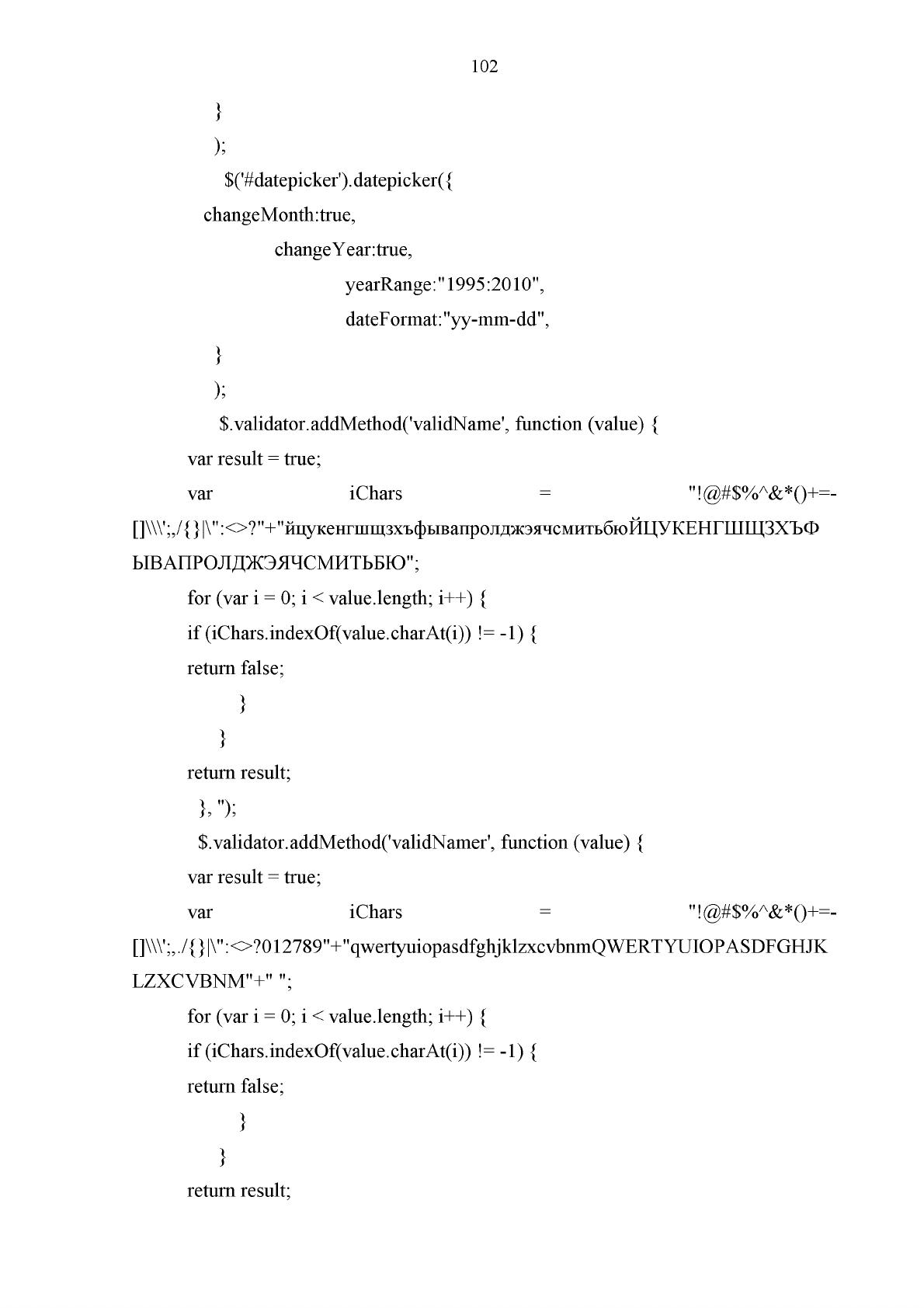 102

}
);
$('#datepicker').datepicker({
changeMonth:true,
changeYear:true,
yearRange:"1995:2010",
dateFormat:"yy-mm-dd",
}
);
$.validator.addMethod('validName', function (value) {
var result = true;
var iChars = "!@#$%^&*()+=-[]\\\';,/{}|\":<>?"+"йцукенгшщзхъфывапролджэячсмитьбюЙЦУКЕНГШЩЗХЪФЫВАПРОЛДЖЭЯЧСМИТЬБЮ";
for (var i = 0; i < value.length; i++) {
if (iChars.indexOf(value.charAt(i)) != -1) {
return false;
}
}
return result;
}, '');
$.validator.addMethod('validNamer', function (value) {
var result = true;
var iChars = "!@#$%^&*()+=-[]\\\';,./{}|\":<>?012789"+"qwertyuiopasdfghjklzxcvbnmQWERTYUIOPASDFGHJKLZXCVBNM"+" ";
for (var i = 0; i < value.length; i++) {
if (iChars.indexOf(value.charAt(i)) != -1) {
return false;
}
}
return result;